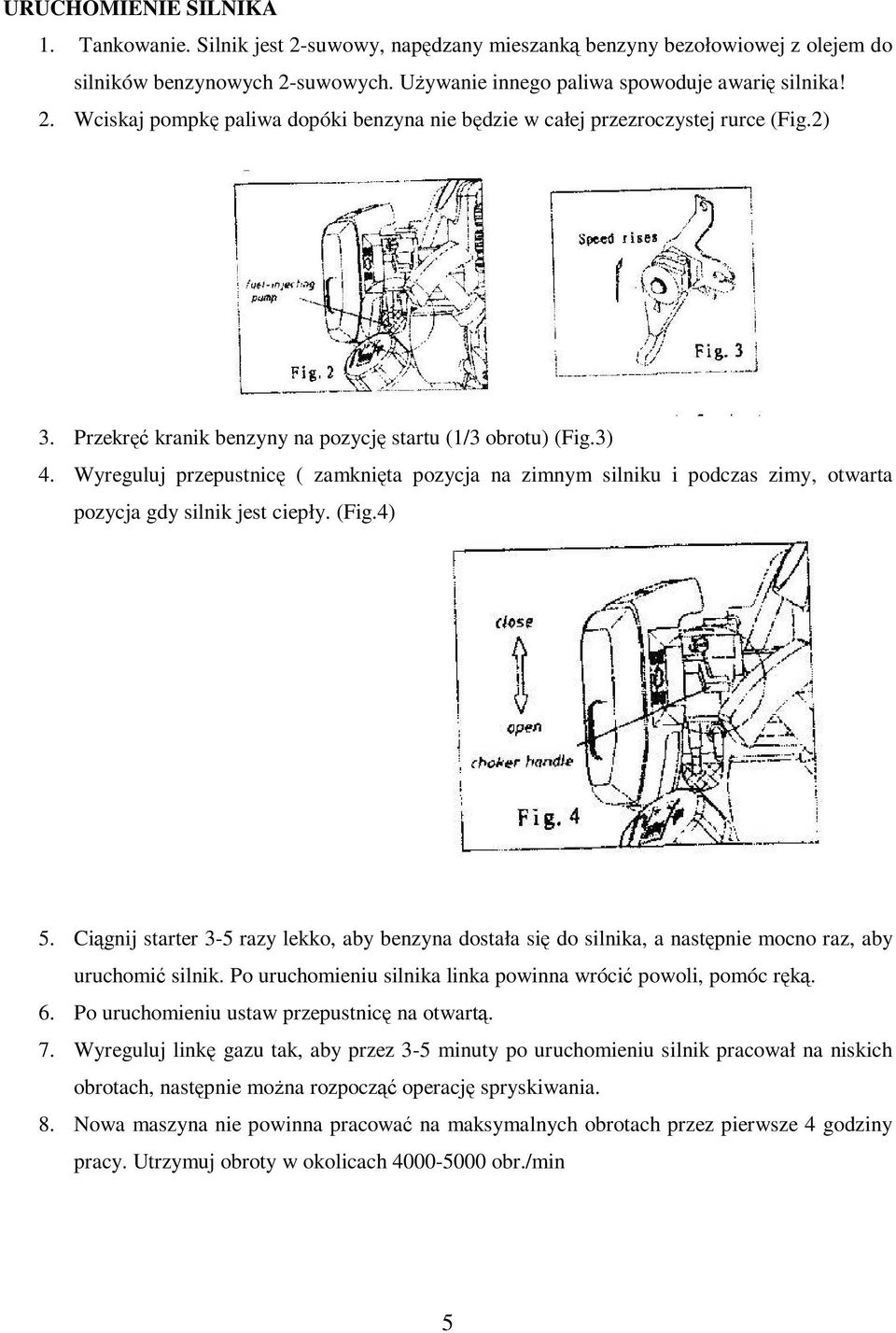 URUCHOMIENIE SILNIKA

1. Tankowanie. Silnik jest 2-suwowy, napędzany mieszanką benzyny bezołowiowej z olejem do silników benzynowych 2-suwowych. Używanie innego paliwa spowoduje awarię silnika!

2. Wciskaj pompkę paliwa dopóki benzyna nie będzie w całej przezroczystej rurce (Fig.2)

fuel-injecting pump

Fig. 2

Speed rises

Fig. 3

3. Przekręć kranik benzyny na pozycję startu (1/3 obrotu) (Fig.3)

4. Wyreguluj przepustnicę ( zamknięta pozycja na zimnym silniku i podczas zimy, otwarta pozycja gdy silnik jest ciepły. (Fig.4)

close

open

choker handle

Fig. 4

5. Ciągnij starter 3-5 razy lekko, aby benzyna dostała się do silnika, a następnie mocno raz, aby uruchomić silnik. Po uruchomieniu silnika linka powinna wrócić powoli, pomóc ręką.

6. Po uruchomieniu ustaw przepustnicę na otwartą.

7. Wyreguluj linkę gazu tak, aby przez 3-5 minuty po uruchomieniu silnik pracował na niskich obrotach, następnie można rozpocząć operację spryskiwania.

8. Nowa maszyna nie powinna pracować na maksymalnych obrotach przez pierwsze 4 godziny pracy. Utrzymuj obroty w okolicach 4000-5000 obr./min

5